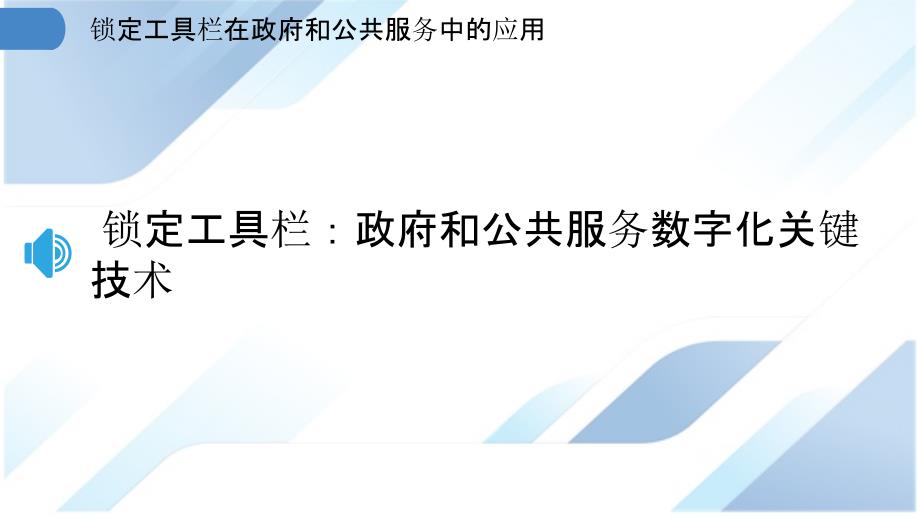 锁定工具栏在政府和公共服务中的应用

锁定工具栏：政府和公共服务数字化关键技术